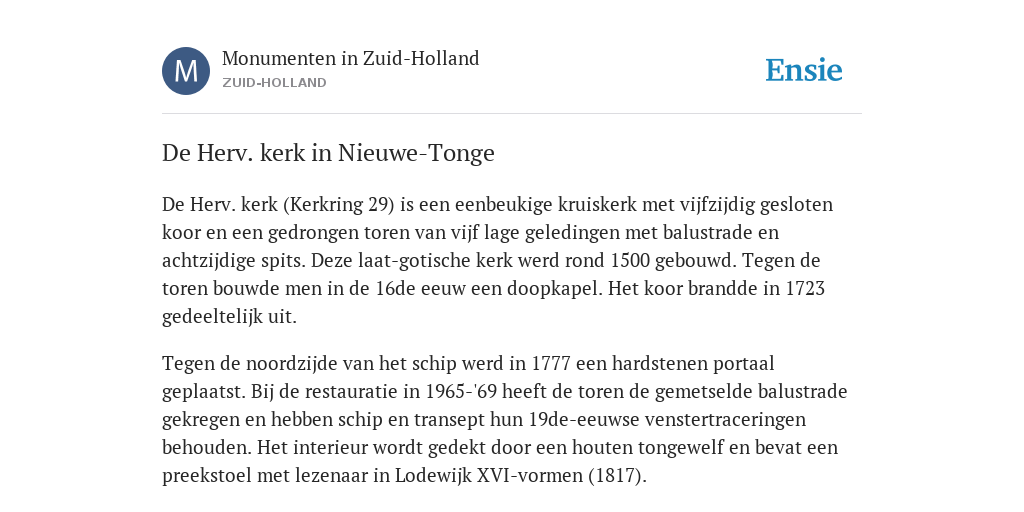 M

Monumenten in Zuid-Holland
ZUID-HOLLAND

Ensie

De Herv. kerk in Nieuwe-Tonge

De Herv. kerk (Kerkring 29) is een eenbeukige kruiskerk met vijfzijdig gesloten koor en een gedrongen toren van vijf lage geledingen met balustrade en achtzijdige spits. Deze laat-gotische kerk werd rond 1500 gebouwd. Tegen de toren bouwde men in de 16de eeuw een doopkapel. Het koor brandde in 1723 gedeeltelijk uit.

Tegen de noordzijde van het schip werd in 1777 een hardstenen portaal geplaatst. Bij de restauratie in 1965-'69 heeft de toren de gemetselde balustrade gekregen en hebben schip en transept hun 19de-eeuwse venstertraceringen behouden. Het interieur wordt gedekt door een houten tongewelf en bevat een preekstoel met lezenaar in Lodewijk XVI-vormen (1817).